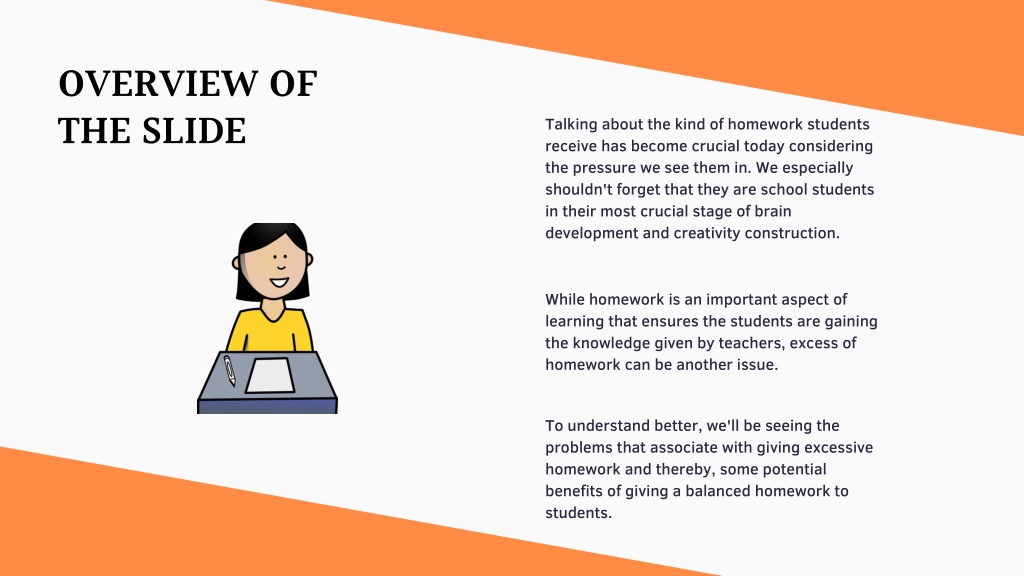 OVERVIEW OF THE SLIDE

Talking about the kind of homework students receive has become crucial today considering the pressure we see them in. We especially shouldn't forget that they are school students in their most crucial stage of brain development and creativity construction.

While homework is an important aspect of learning that ensures the students are gaining the knowledge given by teachers, excess of homework can be another issue.

To understand better, we'll be seeing the problems that associate with giving excessive homework and thereby, some potential benefits of giving a balanced homework to students.